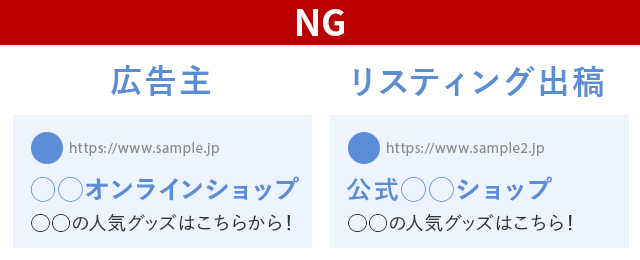 NG

広告主

https://www.sample.jp

○○オンラインショップ

○○の人気グッズはこちらから！

リスティング出稿

https://www.sample2.jp

公式○○ショップ

○○の人気グッズはこちら！